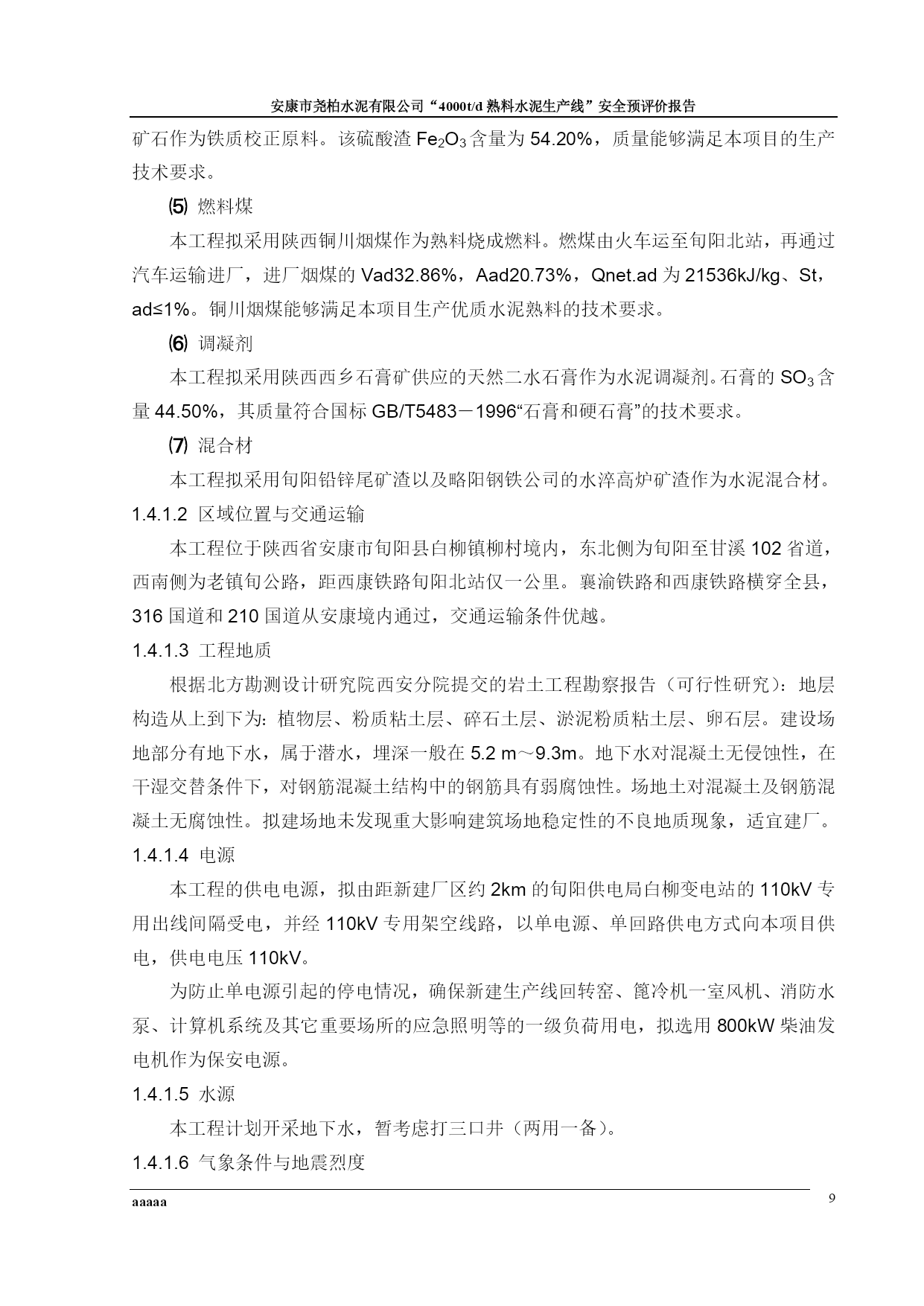 安康市尧柏水泥有限公司“4000t/d 熟料水泥生产线”安全预评价报告

矿石作为铁质校正原料。该硫酸渣 $Fe_2O_3$ 含量为 54.20%，质量能够满足本项目的生产技术要求。

⑸ 燃料煤

本工程拟采用陕西铜川烟煤作为熟料烧成燃料。燃煤由火车运至旬阳北站，再通过汽车运输进厂，进厂烟煤的 Vad32.86%，Aad20.73%，Qnet.ad 为 21536kJ/kg、St，ad≤1%。铜川烟煤能够满足本项目生产优质水泥熟料的技术要求。

⑹ 调凝剂

本工程拟采用陕西西乡石膏矿供应的天然二水石膏作为水泥调凝剂。石膏的 $SO_3$ 含量 44.50%，其质量符合国标 GB/T5483－1996“石膏和硬石膏”的技术要求。

⑺ 混合材

本工程拟采用旬阳铅锌尾矿渣以及略阳钢铁公司的水淬高炉矿渣作为水泥混合材。

1.4.1.2 区域位置与交通运输

本工程位于陕西省安康市旬阳县白柳镇柳村境内，东北侧为旬阳至甘溪 102 省道，西南侧为老镇旬公路，距西康铁路旬阳北站仅一公里。襄渝铁路和西康铁路横穿全县，316 国道和 210 国道从安康境内通过，交通运输条件优越。

1.4.1.3 工程地质

根据北方勘测设计研究院西安分院提交的岩土工程勘察报告（可行性研究）：地层构造从上到下为：植物层、粉质粘土层、碎石土层、淤泥粉质粘土层、卵石层。建设场地部分有地下水，属于潜水，埋深一般在 5.2 m～9.3m。地下水对混凝土无侵蚀性，在干湿交替条件下，对钢筋混凝土结构中的钢筋具有弱腐蚀性。场地土对混凝土及钢筋混凝土无腐蚀性。拟建场地未发现重大影响建筑场地稳定性的不良地质现象，适宜建厂。

1.4.1.4 电源

本工程的供电电源，拟由距新建厂区约 2km 的旬阳供电局白柳变电站的 110kV 专用出线间隔受电，并经 110kV 专用架空线路，以单电源、单回路供电方式向本项目供电，供电电压 110kV。

为防止单电源引起的停电情况，确保新建生产线回转窑、篦冷机一室风机、消防水泵、计算机系统及其它重要场所的应急照明等的一级负荷用电，拟选用 800kW 柴油发电机作为保安电源。

1.4.1.5 水源

本工程计划开采地下水，暂考虑打三口井（两用一备）。

1.4.1.6 气象条件与地震烈度

aaaaa

9